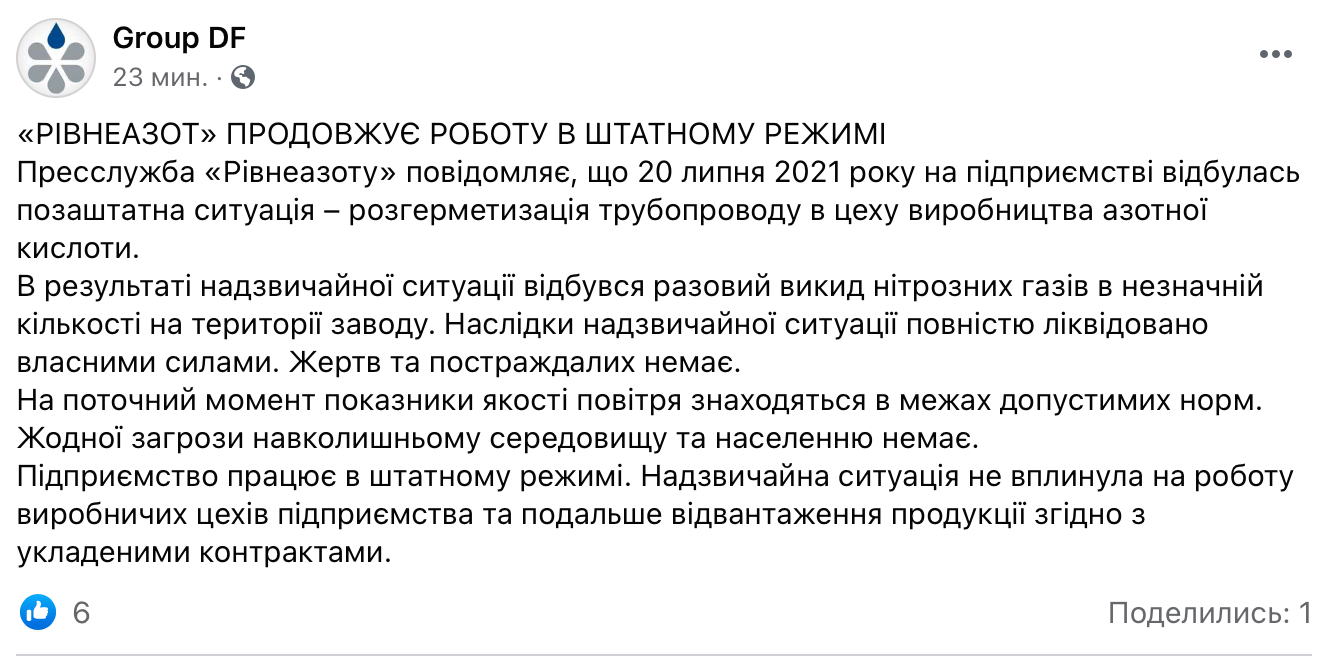 Group DF
23 мин. ·

«РІВНЕАЗОТ» ПРОДОВЖУЄ РОБОТУ В ШТАТНОМУ РЕЖИМІ
Пресслужба «Рівнеазоту» повідомляє, що 20 липня 2021 року на підприємстві відбулась позаштатна ситуація – розгерметизація трубопроводу в цеху виробництва азотної кислоти.
В результаті надзвичайної ситуації відбувся разовий викид нітрозних газів в незначній кількості на території заводу. Наслідки надзвичайної ситуації повністю ліквідовано власними силами. Жертв та постраждалих немає.
На поточний момент показники якості повітря знаходяться в межах допустимих норм. Жодної загрози навколишньому середовищу та населенню немає.
Підприємство працює в штатному режимі. Надзвичайна ситуація не вплинула на роботу виробничих цехів підприємства та подальше відвантаження продукції згідно з укладеними контрактами.

6
Поделились: 1